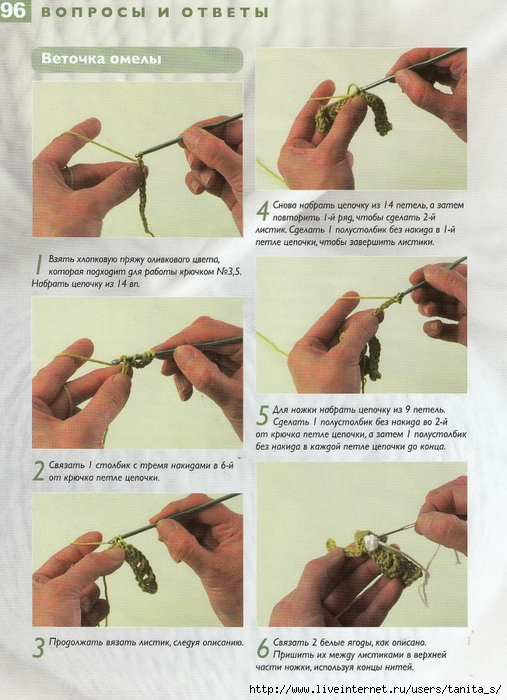 96 ВОПРОСЫ И ОТВЕТЫ

Веточка омелы

1 Взять хлопковую пряжу оливкового цвета, которая подходит для работы крючком №3,5. Набрать цепочку из 14 вп.

2 Связать 1 столбик с тремя накидами в 6-й от крючка петле цепочки.

3 Продолжать вязать листик, следуя описанию.

4 Снова набрать цепочку из 14 петель, а затем повторить 1-й ряд, чтобы сделать 2-й листик. Сделать 1 полустолбик без накида в 1-й петле цепочки, чтобы завершить листики.

5 Для ножки набрать цепочку из 9 петель. Сделать 1 полустолбик без накида во 2-й от крючка петле цепочки, а затем 1 полустолбик без накида в каждой петле цепочки до конца.

6 Связать 2 белые ягоды, как описано. Пришить их между листиками в верхней части ножки, используя концы нитей.

http://www.liveinternet.ru/users/tanita_s/